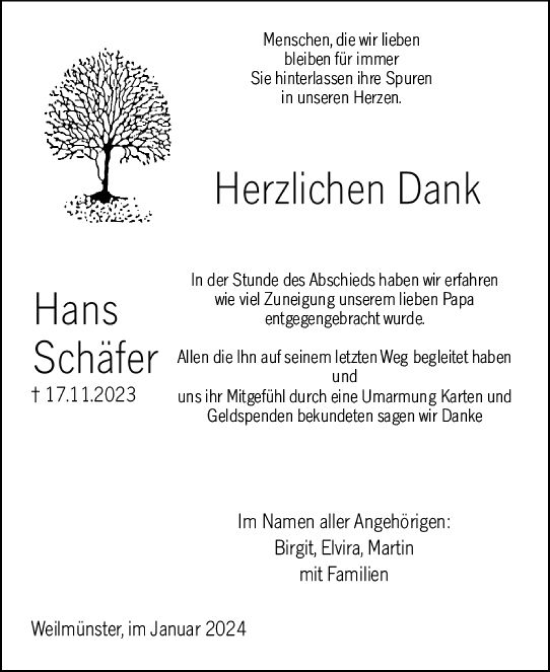 Menschen, die wir lieben
bleiben für immer
Sie hinterlassen ihre Spuren
in unseren Herzen.

Herzlichen Dank

Hans
Schäfer
† 17.11.2023

In der Stunde des Abschieds haben wir erfahren
wie viel Zuneigung unserem lieben Papa
entgegengebracht wurde.

Allen die Ihn auf seinem letzten Weg begleitet haben
und
uns ihr Mitgefühl durch eine Umarmung Karten und
Geldspenden bekundeten sagen wir Danke

Im Namen aller Angehörigen:
Birgit, Elvira, Martin
mit Familien

Weilmünster, im Januar 2024